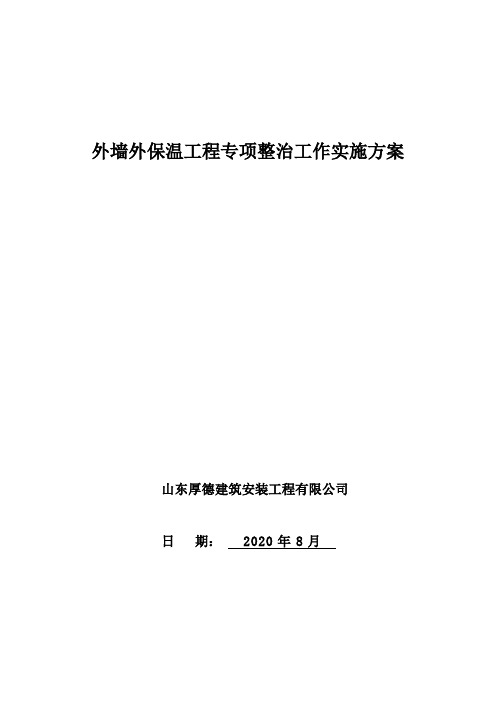 外墙外保温工程专项整治工作实施方案

山东厚德建筑安装工程有限公司

日 期： 2020 年 8 月